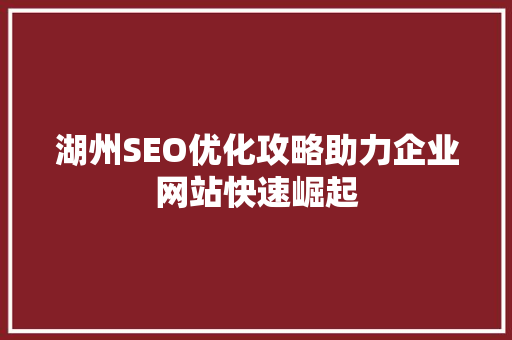 湖州SEO优化攻略助力企业网站快速崛起